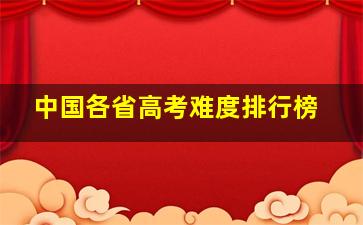 中国各省高考难度排行榜